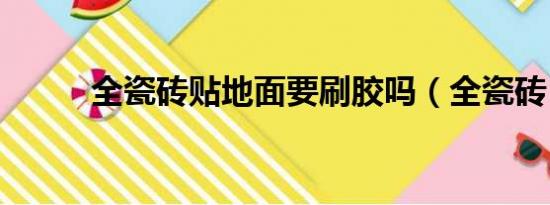 全瓷砖贴地面要刷胶吗（全瓷砖